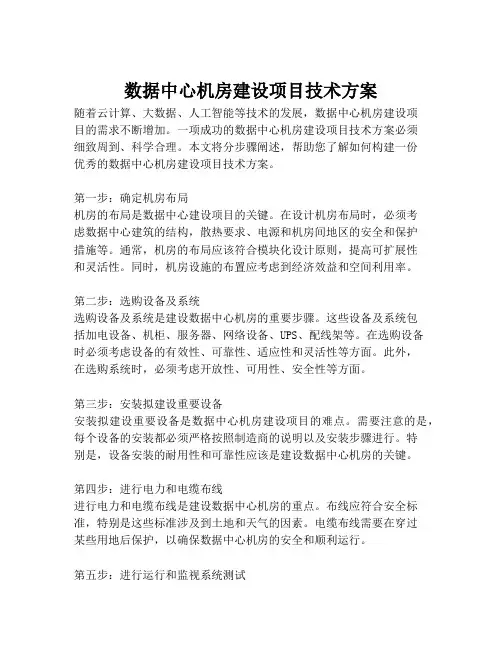 数据中心机房建设项目技术方案

随着云计算、大数据、人工智能等技术的发展，数据中心机房建设项目的需求不断增加。一项成功的数据中心机房建设项目技术方案必须细致周到、科学合理。本文将分步骤阐述，帮助您了解如何构建一份优秀的数据中心机房建设项目技术方案。

第一步：确定机房布局
机房的布局是数据中心建设项目的关键。在设计机房布局时，必须考虑数据中心建筑的结构，散热要求、电源和机房间地区的安全和保护措施等。通常，机房的布局应该符合模块化设计原则，提高可扩展性和灵活性。同时，机房设施的布置应考虑到经济效益和空间利用率。

第二步：选购设备及系统
选购设备及系统是建设数据中心机房的重要步骤。这些设备及系统包括加电设备、机柜、服务器、网络设备、UPS、配线架等。在选购设备时必须考虑设备的有效性、可靠性、适应性和灵活性等方面。此外，在选购系统时，必须考虑开放性、可用性、安全性等方面。

第三步：安装拟建设重要设备
安装拟建设重要设备是数据中心机房建设项目的难点。需要注意的是，每个设备的安装都必须严格按照制造商的说明以及安装步骤进行。特别是，设备安装的耐用性和可靠性应该是建设数据中心机房的关键。

第四步：进行电力和电缆布线
进行电力和电缆布线是建设数据中心机房的重点。布线应符合安全标准，特别是这些标准涉及到土地和天气的因素。电缆布线需要在穿过某些用地后保护，以确保数据中心机房的安全和顺利运行。

第五步：进行运行和监视系统测试